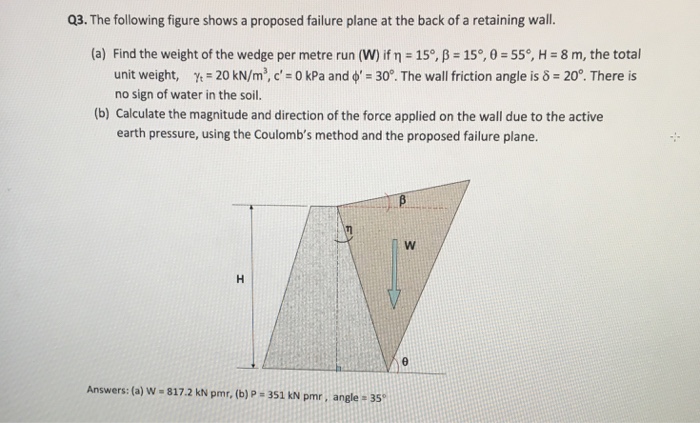 Q3. The following figure shows a proposed failure plane at the back of a retaining wall.

(a) Find the weight of the wedge per metre run (W) if $\eta = 15°$, $\beta = 15°$, $\theta = 55°$, H = 8 m, the total unit weight, $\gamma_t = 20$ kN/m$^3$, c' = 0 kPa and $\phi' = 30°$. The wall friction angle is $\delta = 20°$. There is no sign of water in the soil.

(b) Calculate the magnitude and direction of the force applied on the wall due to the active earth pressure, using the Coulomb's method and the proposed failure plane.

$\beta$

$\eta$

W

H

$\theta$

Answers: (a) W = 817.2 kN pmr, (b) P = 351 kN pmr, angle = 35°